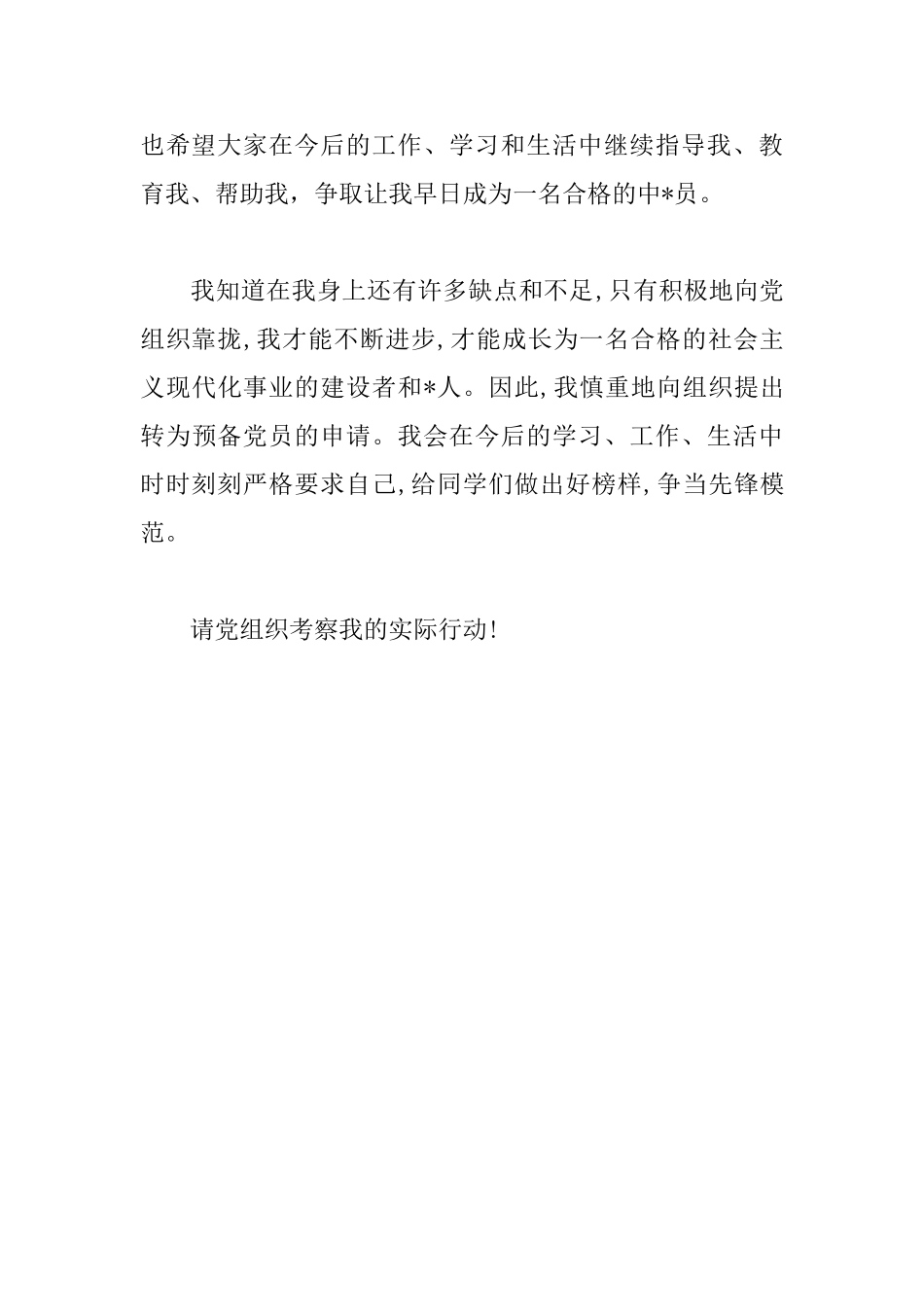 也希望大家在今后的工作、学习和生活中继续指导我、教育我、帮助我，争取让我早日成为一名合格的中*员。

我知道在我身上还有许多缺点和不足,只有积极地向党组织靠拢,我才能不断进步,才能成长为一名合格的社会主义现代化事业的建设者和*人。因此,我慎重地向组织提出转为预备党员的申请。我会在今后的学习、工作、生活中时时刻刻严格要求自己,给同学们做出好榜样,争当先锋模范。

请党组织考察我的实际行动!